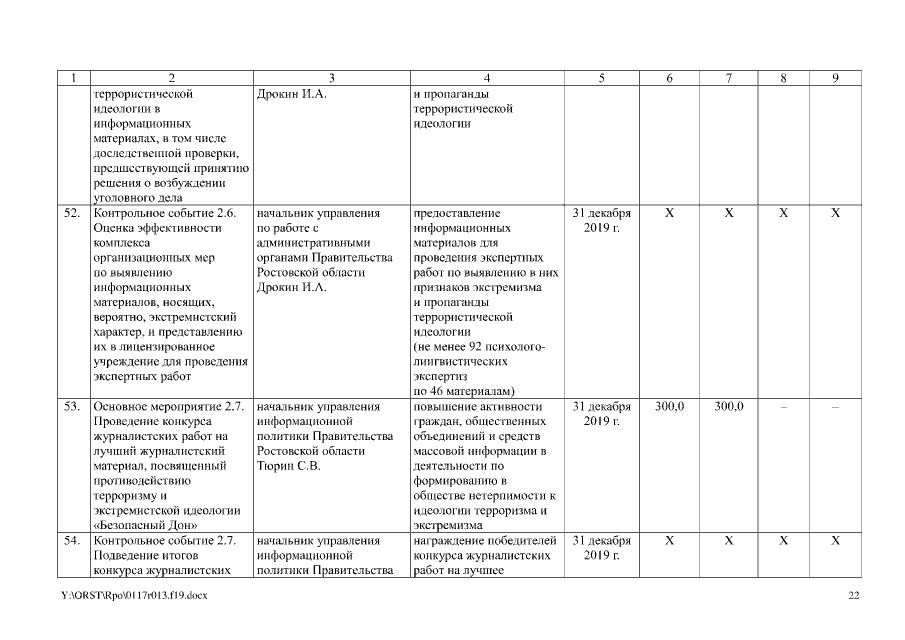 | 1 | 2 | 3 | 4 | 5 | 6 | 7 | 8 | 9 |
|---|---|---|---|---|---|---|---|---|
| | террористической идеологии в информационных материалах, в том числе доследственной проверки, предшествующей принятию решения о возбуждении уголовного дела | Дрокин И.А. | и пропаганды террористической идеологии | | | | | |
| 52. | Контрольное событие 2.6. Оценка эффективности комплекса организационных мер по выявлению информационных материалов, носящих, вероятно, экстремистский характер, и представлению их в лицензированное учреждение для проведения экспертных работ | начальник управления по работе с административными органами Правительства Ростовской области Дрокин И.А. | предоставление информационных материалов для проведения экспертных работ по выявлению в них признаков экстремизма и пропаганды террористической идеологии (не менее 92 психолого-лингвистических экспертиз по 46 материалам) | 31 декабря 2019 г. | X | X | X | X |
| 53. | Основное мероприятие 2.7. Проведение конкурса журналистских работ на лучший журналистский материал, посвященный противодействию терроризму и экстремистской идеологии «Безопасный Дон» | начальник управления информационной политики Правительства Ростовской области Тюрин С.В. | повышение активности граждан, общественных объединений и средств массовой информации в деятельности по формированию в обществе нетерпимости к идеологии терроризма и экстремизма | 31 декабря 2019 г. | 300,0 | 300,0 | – | – |
| 54. | Контрольное событие 2.7. Подведение итогов конкурса журналистских | начальник управления информационной политики Правительства | награждение победителей конкурса журналистских работ на лучшее | 31 декабря 2019 г. | X | X | X | X |

Y:\ORST\Rpo\0117r013.f19.docx 22